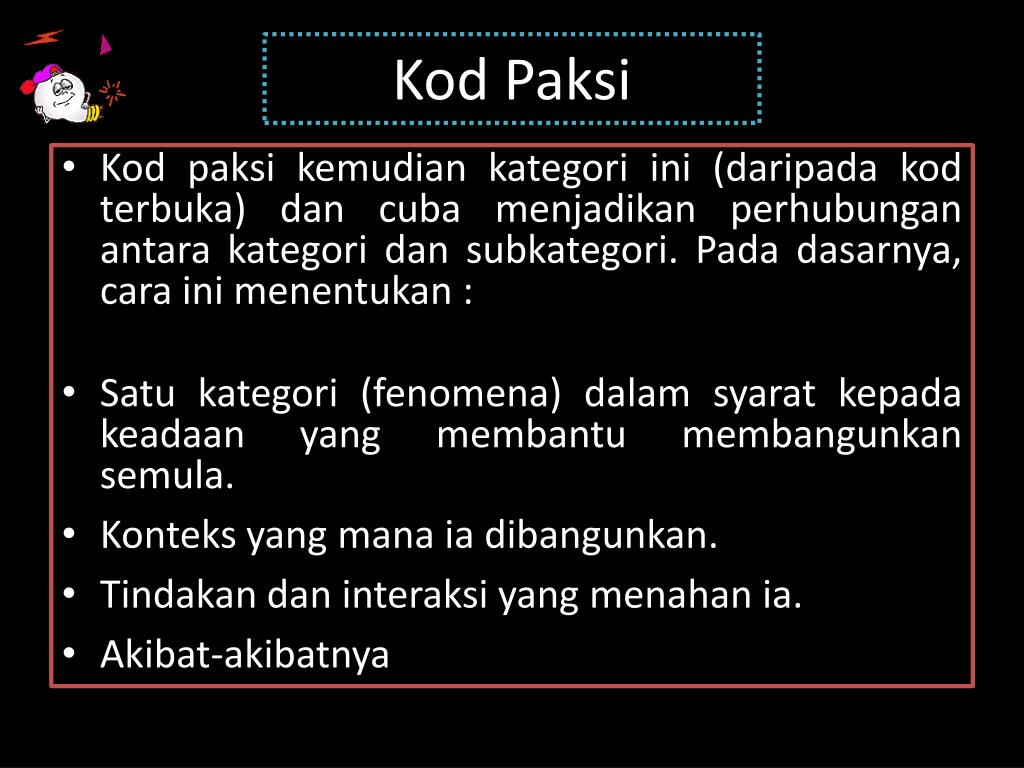 Kod Paksi

• Kod paksi kemudian kategori ini (daripada kod terbuka) dan cuba menjadikan perhubungan antara kategori dan subkategori. Pada dasarnya, cara ini menentukan :

• Satu kategori (fenomena) dalam syarat kepada keadaan yang membantu membangunkan semula.
• Konteks yang mana ia dibangunkan.
• Tindakan dan interaksi yang menahan ia.
• Akibat-akibatnya